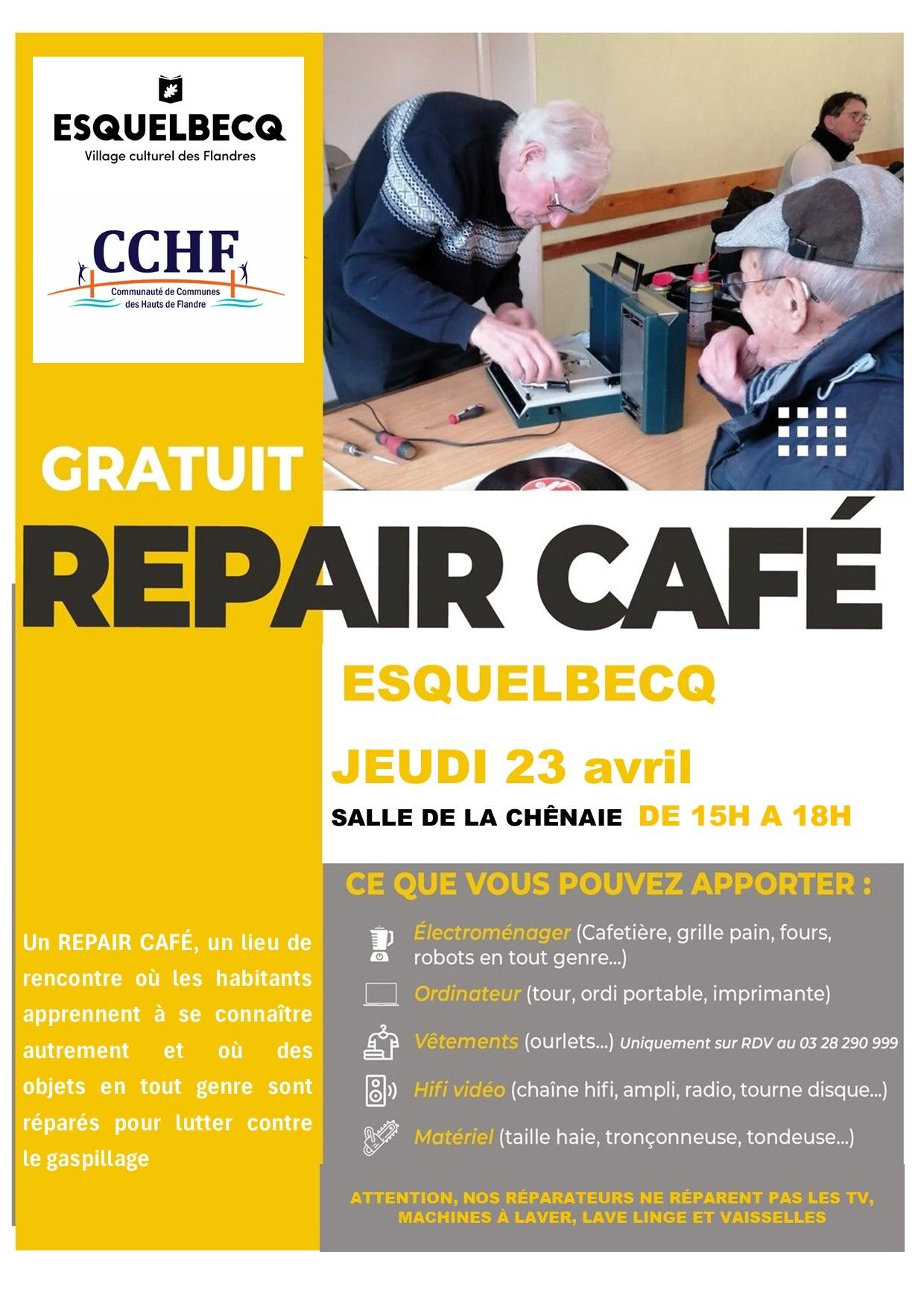 ESQUELBECQ
Village culturel des Flandres

CCHF
Communauté de Communes
des Hauts de Flandre

GRATUIT

REPAIR CAFÉ

ESQUELBECQ

JEUDI 23 avril

SALLE DE LA CHÊNAIE DE 15H A 18H

Un REPAIR CAFÉ, un lieu de rencontre où les habitants apprennent à se connaître autrement et où des objets en tout genre sont réparés pour lutter contre le gaspillage

CE QUE VOUS POUVEZ APPORTER :

Électroménager (Cafetière, grille pain, fours, robots en tout genre...)

Ordinateur (tour, ordi portable, imprimante)

Vêtements (ourlets...) Uniquement sur RDV au 03 28 290 999

Hifi vidéo (chaîne hifi, ampli, radio, tourne disque...)

Matériel (taille haie, tronçonneuse, tondeuse...)

ATTENTION, NOS RÉPARATEURS NE RÉPARENT PAS LES TV, MACHINES À LAVER, LAVE LINGE ET VAISSELLES